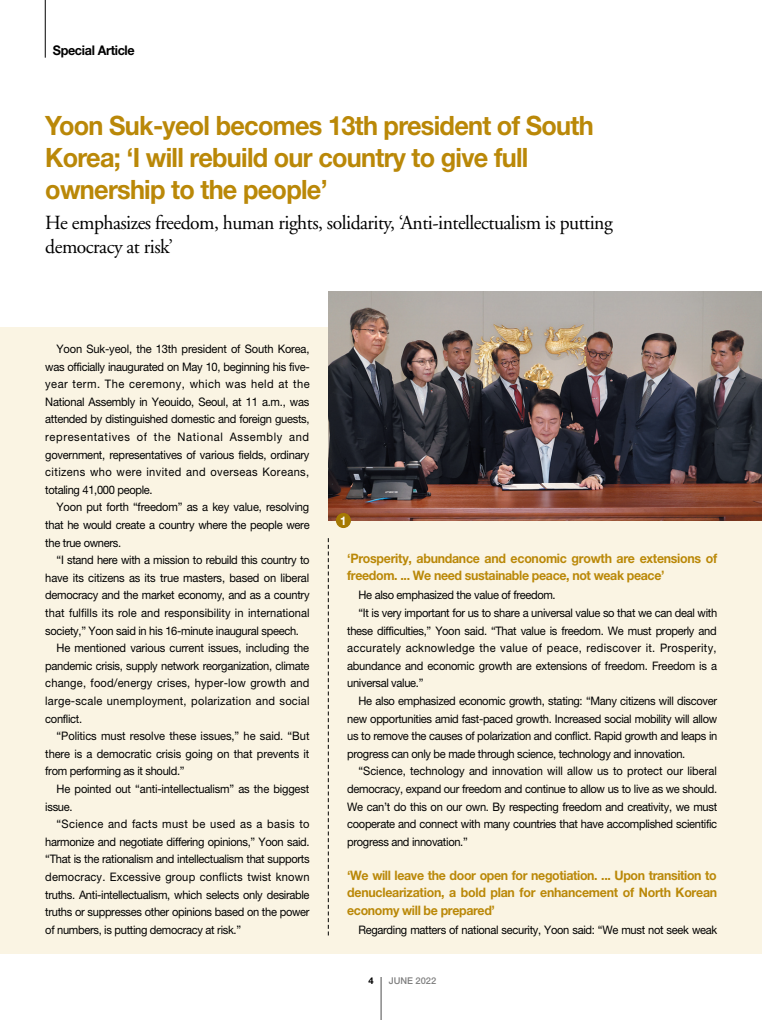 Special Article

Yoon Suk-yeol becomes 13th president of South Korea; 'I will rebuild our country to give full ownership to the people'

He emphasizes freedom, human rights, solidarity, 'Anti-intellectualism is putting democracy at risk'

Yoon Suk-yeol, the 13th president of South Korea, was officially inaugurated on May 10, beginning his five-year term. The ceremony, which was held at the National Assembly in Yeouido, Seoul, at 11 a.m., was attended by distinguished domestic and foreign guests, representatives of the National Assembly and government, representatives of various fields, ordinary citizens who were invited and overseas Koreans, totaling 41,000 people.

Yoon put forth "freedom" as a key value, resolving that he would create a country where the people were the true owners.

"I stand here with a mission to rebuild this country to have its citizens as its true masters, based on liberal democracy and the market economy, and as a country that fulfills its role and responsibility in international society," Yoon said in his 16-minute inaugural speech.

He mentioned various current issues, including the pandemic crisis, supply network reorganization, climate change, food/energy crises, hyper-low growth and large-scale unemployment, polarization and social conflict.

"Politics must resolve these issues," he said. "But there is a democratic crisis going on that prevents it from performing as it should."

He pointed out "anti-intellectualism" as the biggest issue.

"Science and facts must be used as a basis to harmonize and negotiate differing opinions," Yoon said. "That is the rationalism and intellectualism that supports democracy. Excessive group conflicts twist known truths. Anti-intellectualism, which selects only desirable truths or suppresses other opinions based on the power of numbers, is putting democracy at risk."

1

'Prosperity, abundance and economic growth are extensions of freedom. ... We need sustainable peace, not weak peace'

He also emphasized the value of freedom.

"It is very important for us to share a universal value so that we can deal with these difficulties," Yoon said. "That value is freedom. We must properly and accurately acknowledge the value of peace, rediscover it. Prosperity, abundance and economic growth are extensions of freedom. Freedom is a universal value."

He also emphasized economic growth, stating: "Many citizens will discover new opportunities amid fast-paced growth. Increased social mobility will allow us to remove the causes of polarization and conflict. Rapid growth and leaps in progress can only be made through science, technology and innovation.

"Science, technology and innovation will allow us to protect our liberal democracy, expand our freedom and continue to allow us to live as we should. We can't do this on our own. By respecting freedom and creativity, we must cooperate and connect with many countries that have accomplished scientific progress and innovation."

'We will leave the door open for negotiation. ... Upon transition to denuclearization, a bold plan for enhancement of North Korean economy will be prepared'

Regarding matters of national security, Yoon said: "We must not seek weak

4 | JUNE 2022